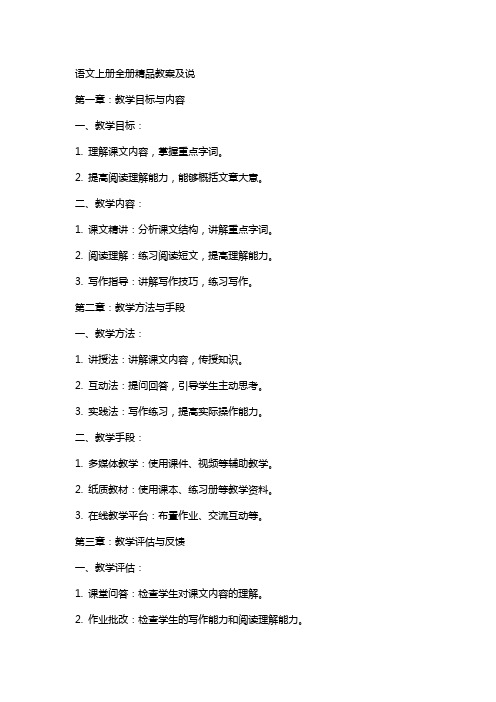 语文上册全册精品教案及说

第一章：教学目标与内容

一、教学目标：

1. 理解课文内容，掌握重点字词。

2. 提高阅读理解能力，能够概括文章大意。

二、教学内容：

1. 课文精讲：分析课文结构，讲解重点字词。

2. 阅读理解：练习阅读短文，提高理解能力。

3. 写作指导：讲解写作技巧，练习写作。

第二章：教学方法与手段

一、教学方法：

1. 讲授法：讲解课文内容，传授知识。

2. 互动法：提问回答，引导学生主动思考。

3. 实践法：写作练习，提高实际操作能力。

二、教学手段：

1. 多媒体教学：使用课件、视频等辅助教学。

2. 纸质教材：使用课本、练习册等教学资料。

3. 在线教学平台：布置作业、交流互动等。

第三章：教学评估与反馈

一、教学评估：

1. 课堂问答：检查学生对课文内容的理解。

2. 作业批改：检查学生的写作能力和阅读理解能力。